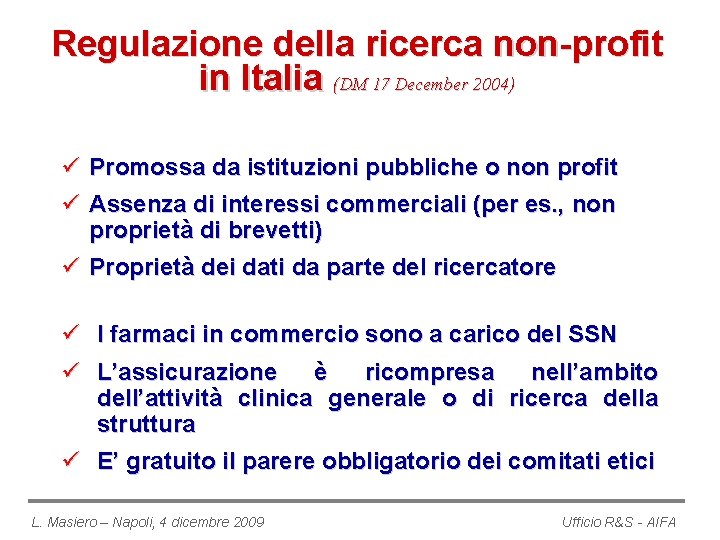 Regulazione della ricerca non-profit in Italia (DM 17 December 2004)

✓ Promossa da istituzioni pubbliche o non profit

✓ Assenza di interessi commerciali (per es., non proprietà di brevetti)

✓ Proprietà dei dati da parte del ricercatore

✓ I farmaci in commercio sono a carico del SSN

✓ L'assicurazione è ricompresa nell'ambito dell'attività clinica generale o di ricerca della struttura

✓ E' gratuito il parere obbligatorio dei comitati etici

L. Masiero – Napoli, 4 dicembre 2009

Ufficio R&S - AIFA